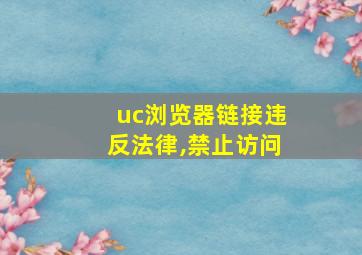 uc浏览器链接违反法律,禁止访问